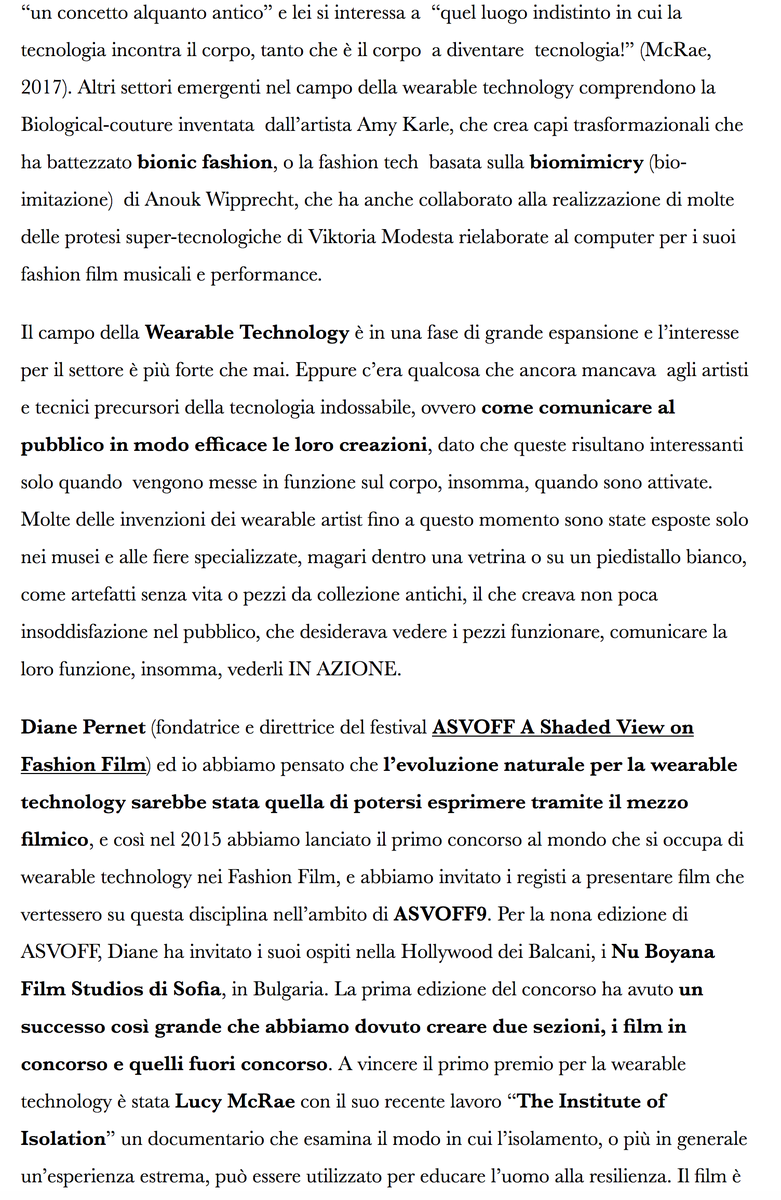 “un concetto alquanto antico” e lei si interessa a “quel luogo indistinto in cui la tecnologia incontra il corpo, tanto che è il corpo a diventare tecnologia!” (McRae, 2017). Altri settori emergenti nel campo della wearable technology comprendono la Biological-couture inventata dall’artista Amy Karle, che crea capi trasformazionali che ha battezzato bionic fashion, o la fashion tech basata sulla biomimicry (bio-imitazione) di Anouk Wipprecht, che ha anche collaborato alla realizzazione di molte delle protesi super-tecnologiche di Viktoria Modesta rielaborate al computer per i suoi fashion film musicali e performance.

Il campo della Wearable Technology è in una fase di grande espansione e l’interesse per il settore è più forte che mai. Eppure c’era qualcosa che ancora mancava agli artisti e tecnici precursori della tecnologia indossabile, ovvero come comunicare al pubblico in modo efficace le loro creazioni, dato che queste risultano interessanti solo quando vengono messe in funzione sul corpo, insomma, quando sono attivate. Molte delle invenzioni dei wearable artist fino a questo momento sono state esposte solo nei musei e alle fiere specializzate, magari dentro una vetrina o su un piedistallo bianco, come artefatti senza vita o pezzi da collezione antichi, il che creava non poca insoddisfazione nel pubblico, che desiderava vedere i pezzi funzionare, comunicare la loro funzione, insomma, vederli IN AZIONE.

Diane Pernet (fondatrice e direttrice del festival ASVOFF A Shaded View on Fashion Film) ed io abbiamo pensato che l’evoluzione naturale per la wearable technology sarebbe stata quella di potersi esprimere tramite il mezzo filmico, e così nel 2015 abbiamo lanciato il primo concorso al mondo che si occupa di wearable technology nei Fashion Film, e abbiamo invitato i registi a presentare film che vertessero su questa disciplina nell’ambito di ASVOFF9. Per la nona edizione di ASVOFF, Diane ha invitato i suoi ospiti nella Hollywood dei Balcani, i Nu Boyana Film Studios di Sofia, in Bulgaria. La prima edizione del concorso ha avuto un successo così grande che abbiamo dovuto creare due sezioni, i film in concorso e quelli fuori concorso. A vincere il primo premio per la wearable technology è stata Lucy McRae con il suo recente lavoro “The Institute of Isolation” un documentario che esamina il modo in cui l’isolamento, o più in generale un’esperienza estrema, può essere utilizzato per educare l’uomo alla resilienza. Il film è